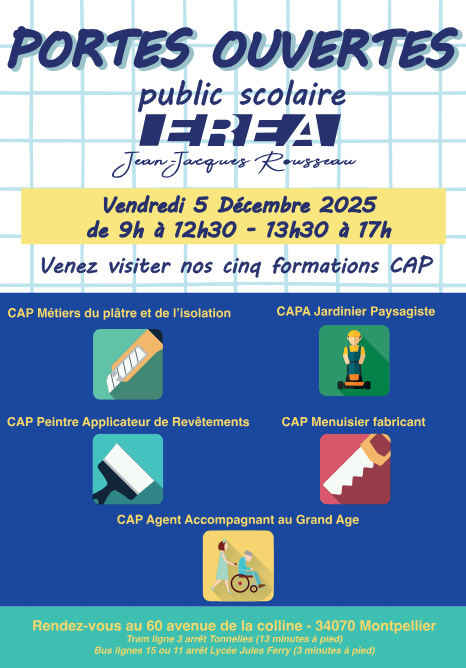 PORTES OUVERTES
public scolaire
EREA
Jean-Jacques Rousseau

Vendredi 5 Décembre 2025
de 9h à 12h30 - 13h30 à 17h

Venez visiter nos cinq formations CAP

CAP Métiers du plâtre et de l'isolation

CAPA Jardinier Paysagiste

CAP Peintre Applicateur de Revêtements

CAP Menuisier fabricant

CAP Agent Accompagnant au Grand Age

Rendez-vous au 60 avenue de la colline - 34070 Montpellier
Tram ligne 3 arrêt Tonnelles (13 minutes à pied)
Bus lignes 15 ou 11 arrêt Lycée Jules Ferry (3 minutes à pied)